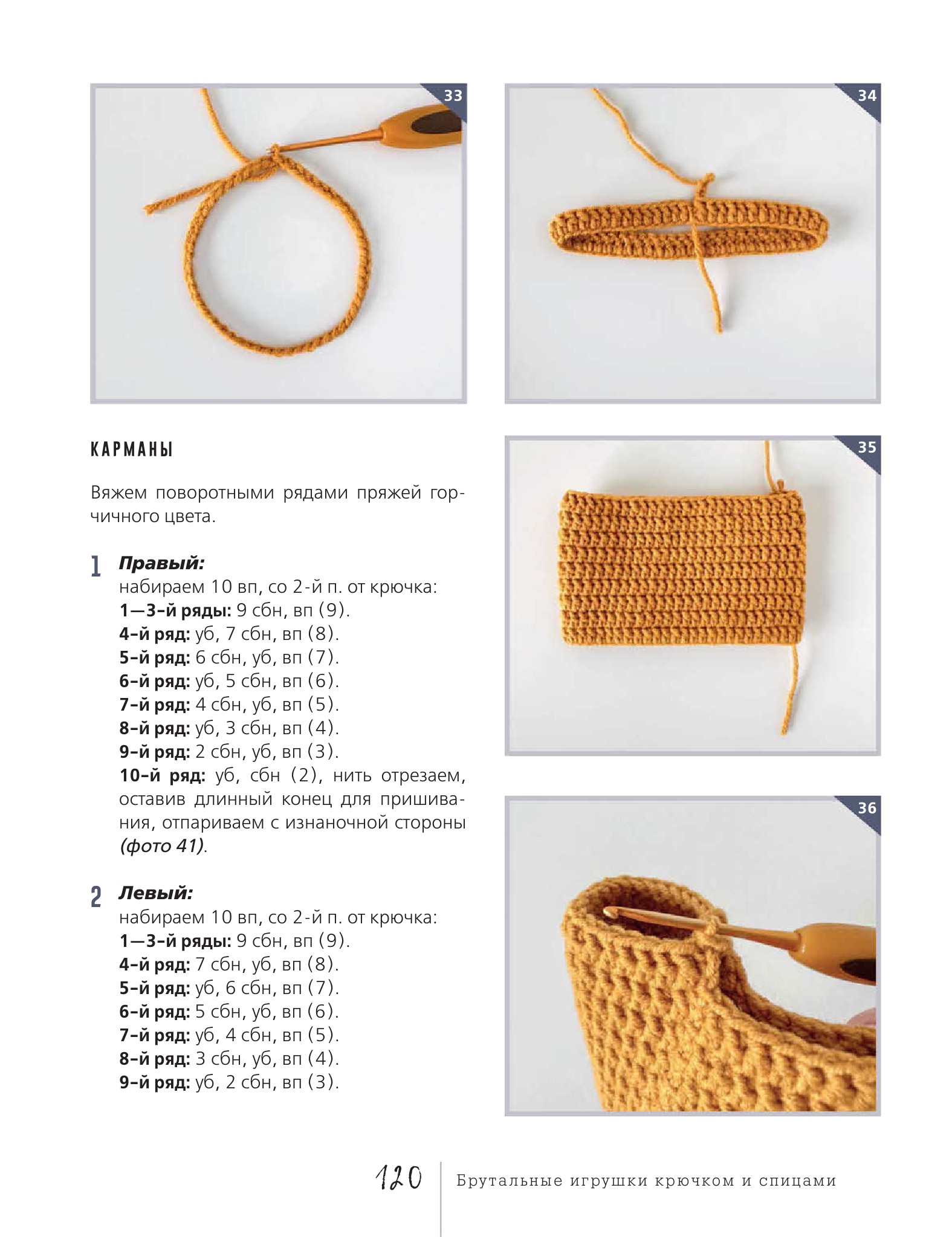 33

34

КАРМАНЫ

Вяжем поворотными рядами пряжей горчичного цвета.

1 Правый:
набираем 10 вп, со 2-й п. от крючка:
1—3-й ряды: 9 сбн, вп (9).
4-й ряд: уб, 7 сбн, вп (8).
5-й ряд: 6 сбн, уб, вп (7).
6-й ряд: уб, 5 сбн, вп (6).
7-й ряд: 4 сбн, уб, вп (5).
8-й ряд: уб, 3 сбн, вп (4).
9-й ряд: 2 сбн, уб, вп (3).
10-й ряд: уб, сбн (2), нить отрезаем, оставив длинный конец для пришивания, отпариваем с изнаночной стороны (фото 41).

2 Левый:
набираем 10 вп, со 2-й п. от крючка:
1—3-й ряды: 9 сбн, вп (9).
4-й ряд: 7 сбн, уб, вп (8).
5-й ряд: уб, 6 сбн, вп (7).
6-й ряд: 5 сбн, уб, вп (6).
7-й ряд: уб, 4 сбн, вп (5).
8-й ряд: 3 сбн, уб, вп (4).
9-й ряд: уб, 2 сбн, вп (3).

35

36

120 Брутальные игрушки крючком и спицами